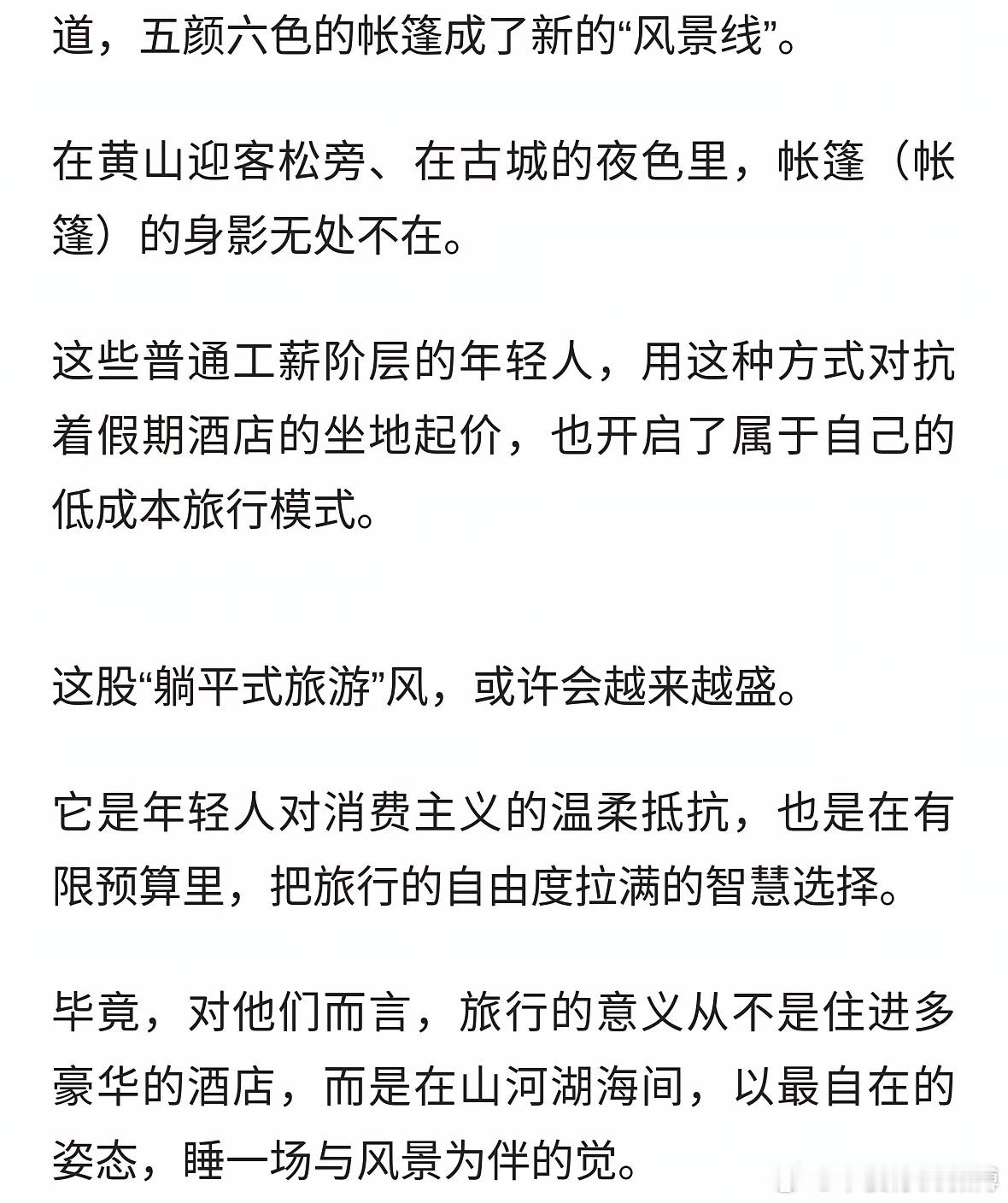 道，五颜六色的帐篷成了新的“风景线”。

在黄山迎客松旁、在古城的夜色里，帐篷（帐篷）的身影无处不在。

这些普通工薪阶层的年轻人，用这种方式对抗着假期酒店的坐地起价，也开启了属于自己的低成本旅行模式。

这股“躺平式旅游”风，或许会越来越盛。

它是年轻人对消费主义的温柔抵抗，也是在有限预算里，把旅行的自由度拉满的智慧选择。

毕竟，对他们而言，旅行的意义从不是住进多豪华的酒店，而是在山河湖海间，以最自在的姿态，睡一场与风景为伴的觉。